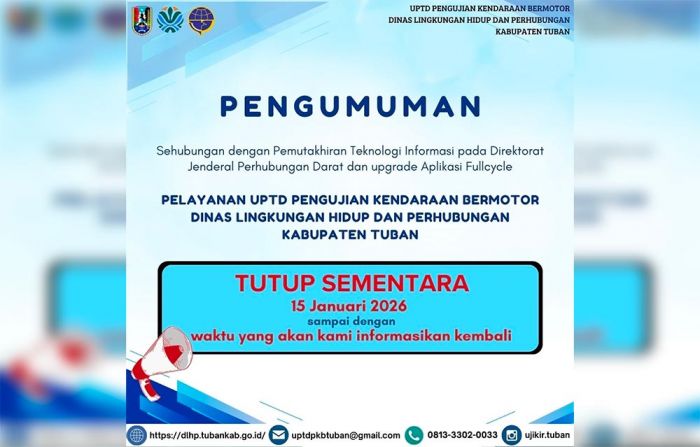 UPTD PENGUJIAN KENDARAAN BERMOTOR
DINAS LINGKUNGAN HIDUP DAN PERHUBUNGAN
KABUPATEN TUBAN

PENGUMUMAN

Sehubungan dengan Pemutakhiran Teknologi Informasi pada Direktorat Jenderal Perhubungan Darat dan upgrade Aplikasi Fullcycle

PELAYANAN UPTD PENGUJIAN KENDARAAN BERMOTOR
DINAS LINGKUNGAN HIDUP DAN PERHUBUNGAN
KABUPATEN TUBAN

TUTUP SEMENTARA
15 Januari 2026
sampai dengan
waktu yang akan kami informasikan kembali

https://dlhp.tubankab.go.id/ uptdpkbtuban@gmail.com 0813-3302-0033 ujikir.tuban